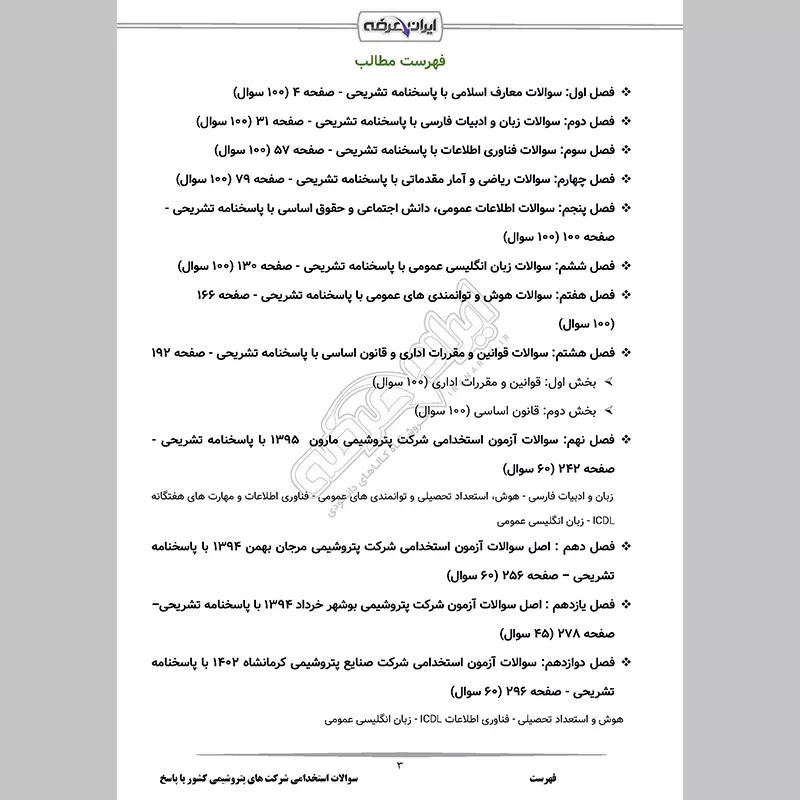 ایران عرضه

فهرست مطالب

❖ فصل اول: سوالات معارف اسلامی با پاسخنامه تشریحی - صفحه ۴ (۱۰۰ سوال)

❖ فصل دوم: سوالات زبان و ادبیات فارسی با پاسخنامه تشریحی - صفحه ۳۱ (۱۰۰ سوال)

❖ فصل سوم: سوالات فناوری اطلاعات با پاسخنامه تشریحی - صفحه ۵۷ (۱۰۰ سوال)

❖ فصل چهارم: سوالات ریاضی و آمار مقدماتی با پاسخنامه تشریحی - صفحه ۷۹ (۱۰۰ سوال)

❖ فصل پنجم: سوالات اطلاعات عمومی، دانش اجتماعی و حقوق اساسی با پاسخنامه تشریحی - صفحه ۱۰۰ (۱۰۰ سوال)

❖ فصل ششم: سوالات زبان انگلیسی عمومی با پاسخنامه تشریحی - صفحه ۱۳۰ (۱۰۰ سوال)

❖ فصل هفتم: سوالات هوش و توانمندی های عمومی با پاسخنامه تشریحی - صفحه ۱۶۶ (۱۰۰ سوال)

❖ فصل هشتم: سوالات قوانین و مقررات اداری و قانون اساسی با پاسخنامه تشریحی - صفحه ۱۹۲

➢ بخش اول: قوانین و مقررات اداری (۱۰۰ سوال)

➢ بخش دوم: قانون اساسی (۱۰۰ سوال)

❖ فصل نهم: سوالات آزمون استخدامی شرکت پتروشیمی مارون ۱۳۹۵ با پاسخنامه تشریحی - صفحه ۲۴۲ (۶۰ سوال)

زبان و ادبیات فارسی - هوش، استعداد تحصیلی و توانمندی های عمومی - فناوری اطلاعات و مهارت های هفتگانه ICDL - زبان انگلیسی عمومی

❖ فصل دهم : اصل سوالات آزمون استخدامی شرکت پتروشیمی مرجان بهمن ۱۳۹۴ با پاسخنامه تشریحی – صفحه ۲۵۶ (۶۰ سوال)

❖ فصل یازدهم : اصل سوالات آزمون شرکت پتروشیمی بوشهر خرداد ۱۳۹۴ با پاسخنامه تشریحی– صفحه ۲۷۸ (۴۵ سوال)

❖ فصل دوازدهم: سوالات آزمون استخدامی شرکت صنایع پتروشیمی کرمانشاه ۱۴۰۲ با پاسخنامه تشریحی - صفحه ۲۹۶ (۶۰ سوال)

هوش و استعداد تحصیلی - فناوری اطلاعات ICDL - زبان انگلیسی عمومی

۳

فهرست

سوالات استخدامی شرکت های پتروشیمی کشور با پاسخ